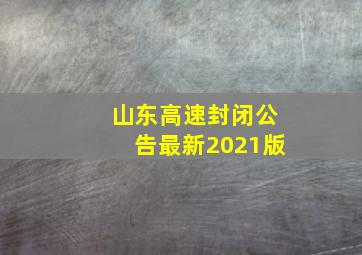 山东高速封闭公告最新2021版